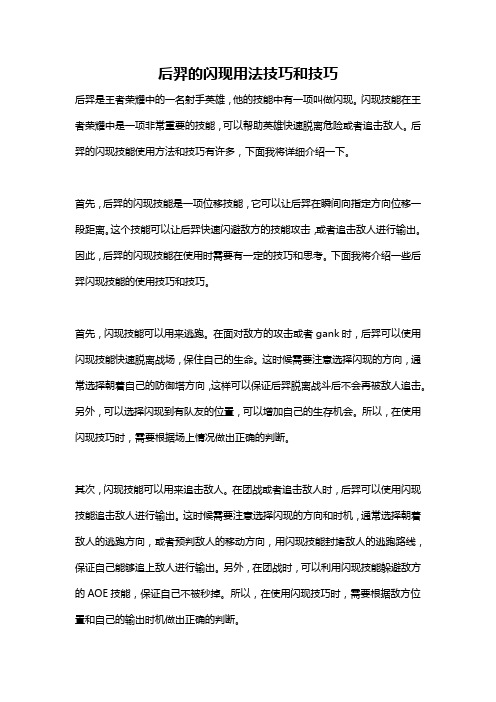 后羿的闪现用法技巧和技巧

后羿是王者荣耀中的一名射手英雄，他的技能中有一项叫做闪现。闪现技能在王者荣耀中是一项非常重要的技能，可以帮助英雄快速脱离危险或者追击敌人。后羿的闪现技能使用方法和技巧有许多，下面我将详细介绍一下。

首先，后羿的闪现技能是一项位移技能，它可以让后羿在瞬间向指定方向位移一段距离。这个技能可以让后羿快速闪避敌方的技能攻击，或者追击敌人进行输出。因此，后羿的闪现技能在使用时需要有一定的技巧和思考。下面我将介绍一些后羿闪现技能的使用技巧和技巧。

首先，闪现技能可以用来逃跑。在面对敌方的攻击或者 gank 时，后羿可以使用闪现技能快速脱离战场，保住自己的生命。这时候需要注意选择闪现的方向，通常选择朝着自己的防御塔方向，这样可以保证后羿脱离战斗后不会再被敌人追击。另外，可以选择闪现到有队友的位置，可以增加自己的生存机会。所以，在使用闪现技巧时，需要根据场上情况做出正确的判断。

其次，闪现技能可以用来追击敌人。在团战或者追击敌人时，后羿可以使用闪现技能追击敌人进行输出。这时候需要注意选择闪现的方向和时机，通常选择朝着敌人的逃跑方向，或者预判敌人的移动方向，用闪现技能封堵敌人的逃跑路线，保证自己能够追上敌人进行输出。另外，在团战时，可以利用闪现技能躲避敌方的 AOE 技能，保证自己不被秒掉。所以，在使用闪现技巧时，需要根据敌方位置和自己的输出时机做出正确的判断。